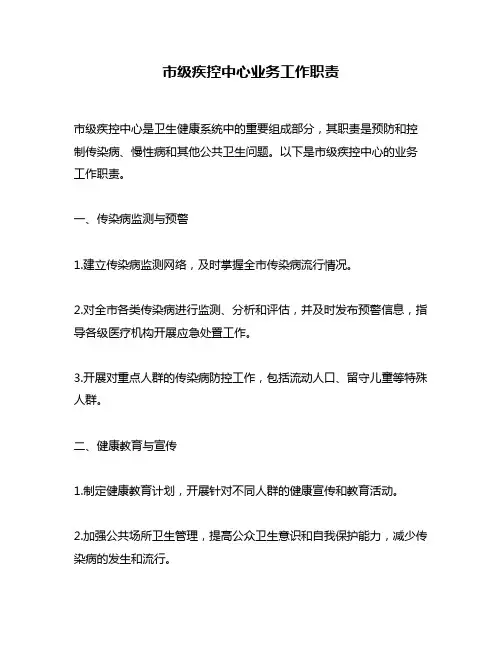 市级疾控中心业务工作职责

市级疾控中心是卫生健康系统中的重要组成部分，其职责是预防和控制传染病、慢性病和其他公共卫生问题。以下是市级疾控中心的业务工作职责。

一、传染病监测与预警

1.建立传染病监测网络，及时掌握全市传染病流行情况。

2.对全市各类传染病进行监测、分析和评估，并及时发布预警信息，指导各级医疗机构开展应急处置工作。

3.开展对重点人群的传染病防控工作，包括流动人口、留守儿童等特殊人群。

二、健康教育与宣传

1.制定健康教育计划，开展针对不同人群的健康宣传和教育活动。

2.加强公共场所卫生管理，提高公众卫生意识和自我保护能力，减少传染病的发生和流行。